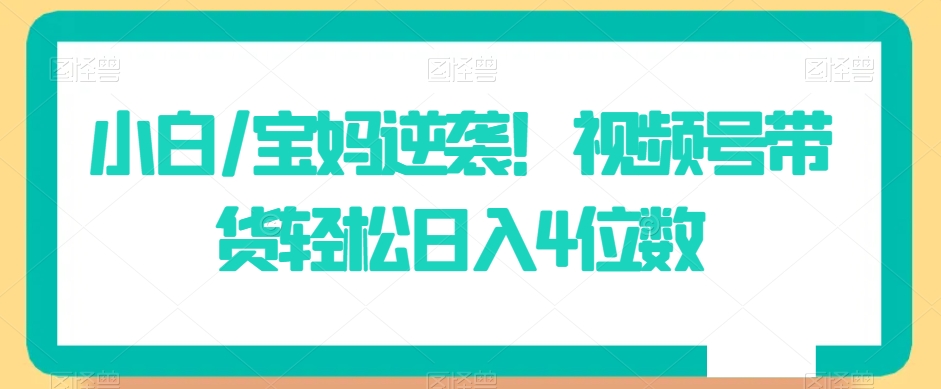 图怪兽 图怪兽 图怪兽

小白/宝妈逆袭！视频号带货轻松日入4位数

图怪兽 图怪兽 图怪兽